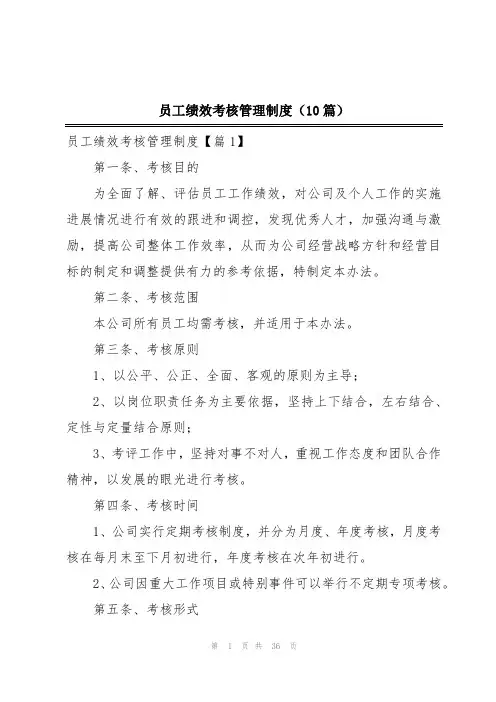 员工绩效考核管理制度（10篇）

员工绩效考核管理制度【篇1】

第一条、考核目的

为全面了解、评估员工工作绩效，对公司及个人工作的实施进展情况进行有效的跟进和调控，发现优秀人才，加强沟通与激励，提高公司整体工作效率，从而为公司经营战略方针和经营目标的制定和调整提供有力的参考依据，特制定本办法。

第二条、考核范围

本公司所有员工均需考核，并适用于本办法。

第三条、考核原则

1、以公平、公正、全面、客观的原则为主导；

2、以岗位职责任务为主要依据，坚持上下结合，左右结合、定性与定量结合原则；

3、考评工作中，坚持对事不对人，重视工作态度和团队合作精神，以发展的眼光进行考核。

第四条、考核时间

1、公司实行定期考核制度，并分为月度、年度考核，月度考核在每月末至下月初进行，年度考核在次年初进行。

2、公司因重大工作项目或特别事件可以举行不定期专项考核。

第五条、考核形式

第 1 页 共 36 页